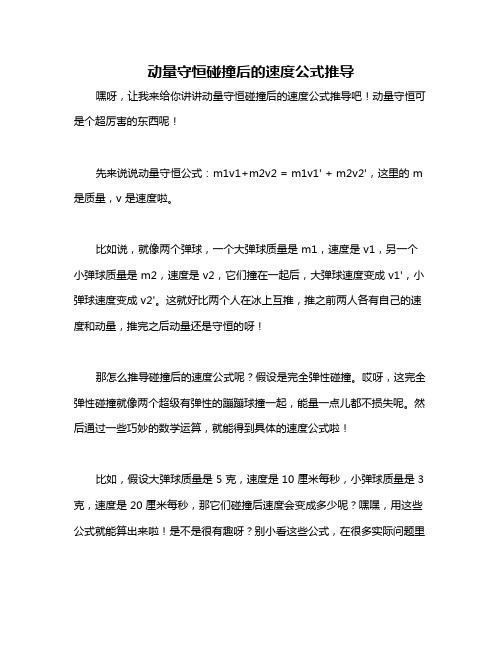 动量守恒碰撞后的速度公式推导

嘿呀，让我来给你讲讲动量守恒碰撞后的速度公式推导吧！动量守恒可是个超厉害的东西呢！

先来说说动量守恒公式：m1v1+m2v2 = m1v1' + m2v2'，这里的 m 是质量，v 是速度啦。

比如说，就像两个弹球，一个大弹球质量是 m1，速度是 v1，另一个小弹球质量是 m2，速度是 v2，它们撞在一起后，大弹球速度变成 v1'，小弹球速度变成 v2'。这就好比两个人在冰上互推，推之前两人各有自己的速度和动量，推完之后动量还是守恒的呀！

那怎么推导碰撞后的速度公式呢？假设是完全弹性碰撞。哎呀，这完全弹性碰撞就像两个超级有弹性的蹦蹦球撞一起，能量一点儿都不损失呢。然后通过一些巧妙的数学运算，就能得到具体的速度公式啦！

比如，假设大弹球质量是 5 克，速度是 10 厘米每秒，小弹球质量是 3 克，速度是 20 厘米每秒，那它们碰撞后速度会变成多少呢？嘿嘿，用这些公式就能算出来啦！是不是很有趣呀？别小看这些公式，在很多实际问题里